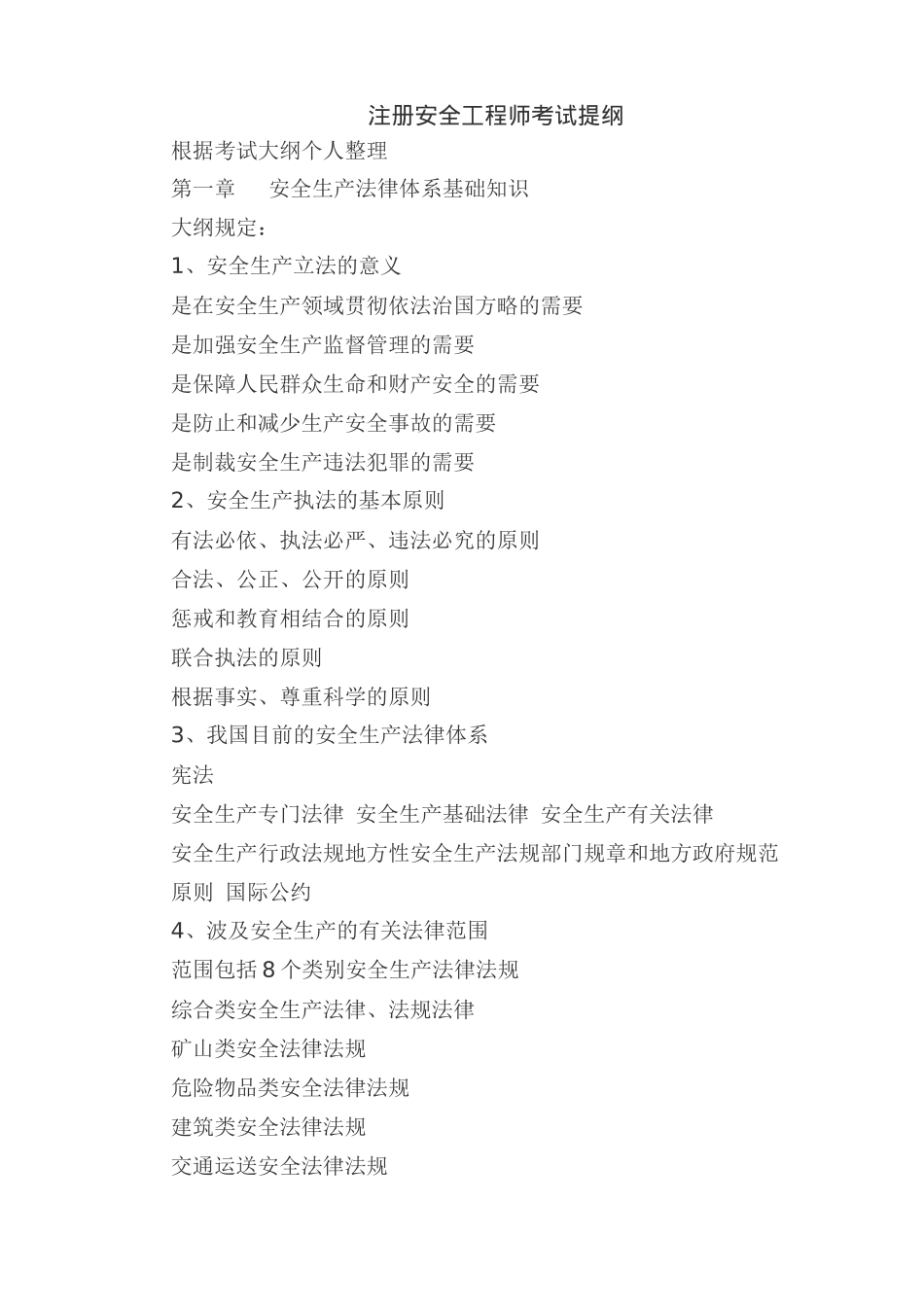 注册安全工程师考试提纲

根据考试大纲个人整理

第一章　安全生产法律体系基础知识

大纲规定：

1、安全生产立法的意义

是在安全生产领域贯彻依法治国方略的需要

是加强安全生产监督管理的需要

是保障人民群众生命和财产安全的需要

是防止和减少生产安全事故的需要

是制裁安全生产违法犯罪的需要

2、安全生产执法的基本原则

有法必依、执法必严、违法必究的原则

合法、公正、公开的原则

惩戒和教育相结合的原则

联合执法的原则

根据事实、尊重科学的原则

3、我国目前的安全生产法律体系

宪法

安全生产专门法律 安全生产基础法律 安全生产有关法律

安全生产行政法规地方性安全生产法规部门规章和地方政府规范原则 国际公约

4、波及安全生产的有关法律范围

范围包括 8 个类别安全生产法律法规

综合类安全生产法律、法规法律

矿山类安全法律法规

危险物品类安全法律法规

建筑类安全法律法规

交通运送安全法律法规